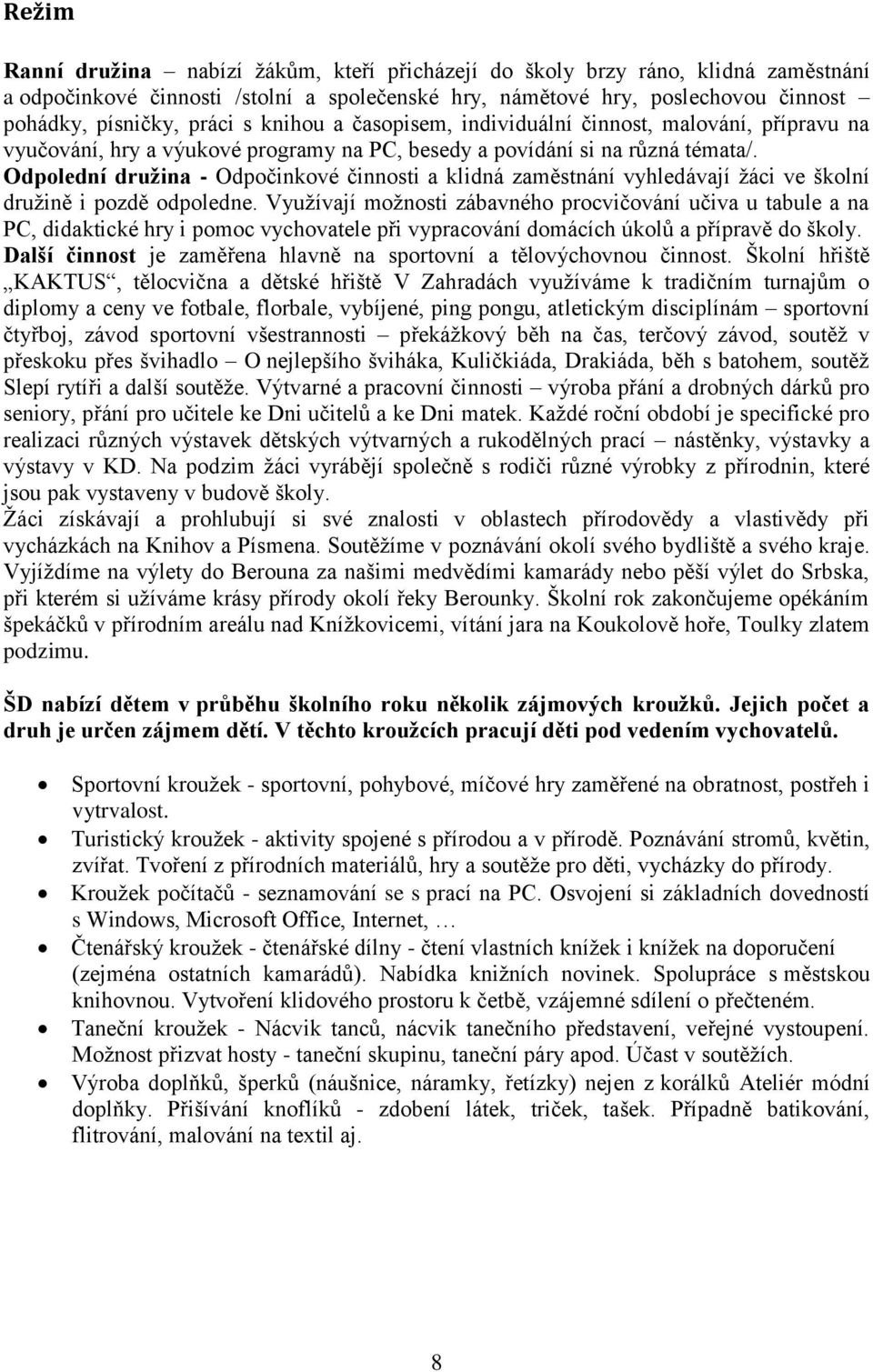 Režim

Ranní družina – nabízí žákům, kteří přicházejí do školy brzy ráno, klidná zaměstnání a odpočinkové činnosti /stolní a společenské hry, námětové hry, poslechovou činnost – pohádky, písničky, práci s knihou a časopisem, individuální činnost, malování, přípravu na vyučování, hry a výukové programy na PC, besedy a povídání si na různá témata/.
Odpolední družina - Odpočinkové činnosti a klidná zaměstnání vyhledávají žáci ve školní družině i pozdě odpoledne. Využívají možnosti zábavného procvičování učiva u tabule a na PC, didaktické hry i pomoc vychovatele při vypracování domácích úkolů a přípravě do školy.
Další činnost je zaměřena hlavně na sportovní a tělovýchovnou činnost. Školní hřiště „KAKTUS“, tělocvična a dětské hřiště V Zahradách využíváme k tradičním turnajům o diplomy a ceny ve fotbale, florbale, vybíjené, ping pongu, atletickým disciplínám – sportovní čtyřboj, závod sportovní všestrannosti – překážkový běh na čas, terčový závod, soutěž v přeskoku přes švihadlo – O nejlepšího šviháka, Kuličkiáda, Drakiáda, běh s batohem, soutěž Slepí rytíři a další soutěže. Výtvarné a pracovní činnosti – výroba přání a drobných dárků pro seniory, přání pro učitele ke Dni učitelů a ke Dni matek. Každé roční období je specifické pro realizaci různých výstavek dětských výtvarných a rukodělných prací – nástěnky, výstavky a výstavy v KD. Na podzim žáci vyrábějí společně s rodiči různé výrobky z přírodnin, které jsou pak vystaveny v budově školy.
Žáci získávají a prohlubují si své znalosti v oblastech přírodovědy a vlastivědy při vycházkách na Knihov a Písmena. Soutěžíme v poznávání okolí svého bydliště a svého kraje. Vyjíždíme na výlety do Berouna za našimi medvědími kamarády nebo pěší výlet do Srbska, při kterém si užíváme krásy přírody okolí řeky Berounky. Školní rok zakončujeme opékáním špekáčků v přírodním areálu nad Knížkovicemi, vítání jara na Koukolově hoře, Toulky zlatem podzimu.

ŠD nabízí dětem v průběhu školního roku několik zájmových kroužků. Jejich počet a druh je určen zájmem dětí. V těchto kroužcích pracují děti pod vedením vychovatelů.

• Sportovní kroužek - sportovní, pohybové, míčové hry zaměřené na obratnost, postřeh i vytrvalost.
• Turistický kroužek - aktivity spojené s přírodou a v přírodě. Poznávání stromů, květin, zvířat. Tvoření z přírodních materiálů, hry a soutěže pro děti, vycházky do přírody.
• Kroužek počítačů - seznamování se s prací na PC. Osvojení si základních dovedností s Windows, Microsoft Office, Internet, …
• Čtenářský kroužek - čtenářské dílny - čtení vlastních knížek i knížek na doporučení (zejména ostatních kamarádů). Nabídka knižních novinek. Spolupráce s městskou knihovnou. Vytvoření klidového prostoru k četbě, vzájemné sdílení o přečteném.
• Taneční kroužek - Nácvik tanců, nácvik tanečního představení, veřejné vystoupení. Možnost přizvat hosty - taneční skupinu, taneční páry apod. Účast v soutěžích.
• Výroba doplňků, šperků (náušnice, náramky, řetízky) nejen z korálků Ateliér módní doplňky. Přišívání knoflíků - zdobení látek, triček, tašek. Případně batikování, flitrování, malování na textil aj.

8